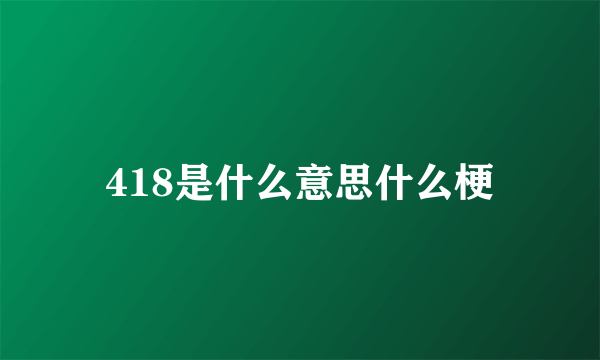 418是什么意思什么梗